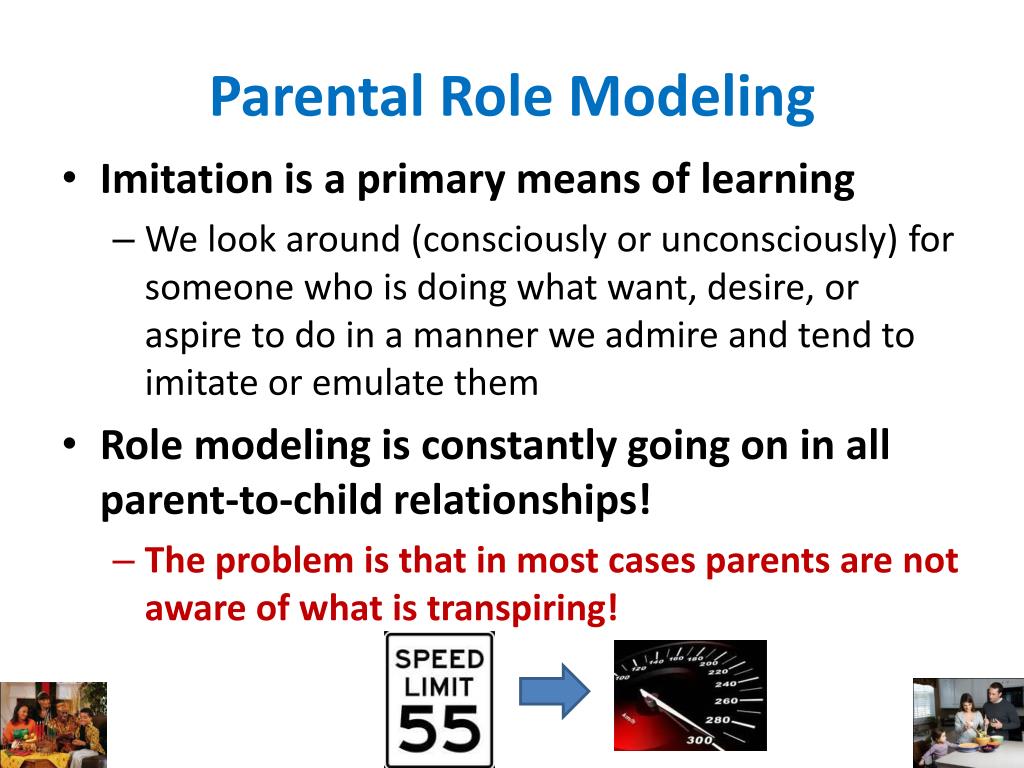 Parental Role Modeling

• Imitation is a primary means of learning
– We look around (consciously or unconsciously) for someone who is doing what want, desire, or aspire to do in a manner we admire and tend to imitate or emulate them

• Role modeling is constantly going on in all parent-to-child relationships!
– The problem is that in most cases parents are not aware of what is transpiring!

SPEED LIMIT 55

100 120 140 160 180 200 220 240 260 280 300
km/h